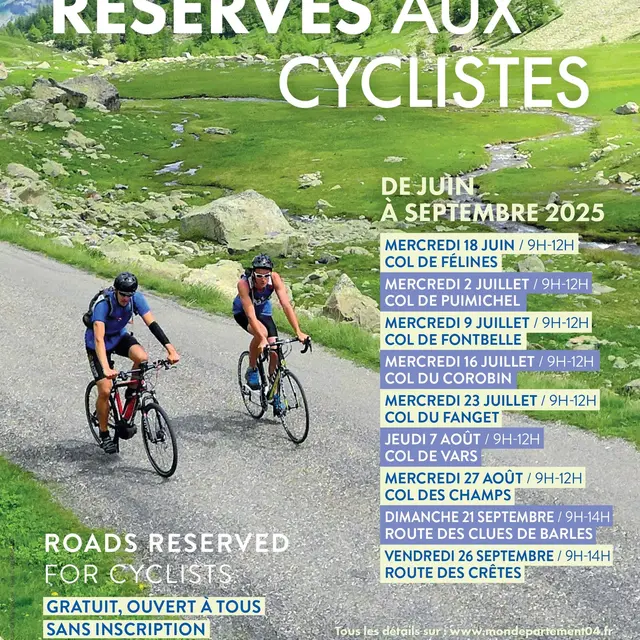 RÉSERVÉS AUX CYCLISTES

DE JUIN À SEPTEMBRE 2025

MERCREDI 18 JUIN / 9H-12H
COL DE FÉLINES

MERCREDI 2 JUILLET / 9H-12H
COL DE PUIMICHEL

MERCREDI 9 JUILLET / 9H-12H
COL DE FONTBELLE

MERCREDI 16 JUILLET / 9H-12H
COL DU COROBIN

MERCREDI 23 JUILLET / 9H-12H
COL DU FANGET

JEUDI 7 AOÛT / 9H-12H
COL DE VARS

MERCREDI 27 AOÛT / 9H-12H
COL DES CHAMPS

DIMANCHE 21 SEPTEMBRE / 9H-14H
ROUTE DES CLUES DE BARLES

VENDREDI 26 SEPTEMBRE / 9H-14H
ROUTE DES CRÊTES

ROADS RESERVED FOR CYCLISTS

GRATUIT, OUVERT À TOUS
SANS INSCRIPTION

Tous les détails sur : www.mondepartement04.fr